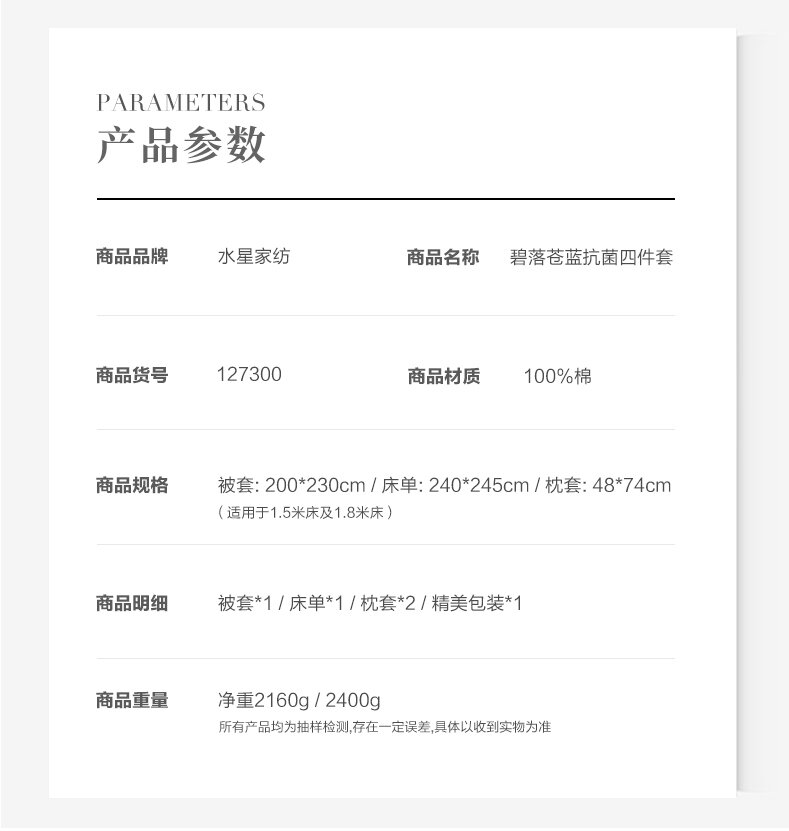 PARAMETERS
产品参数

商品品牌 水星家纺 商品名称 碧落苍蓝抗菌四件套

商品货号 127300 商品材质 100%棉

商品规格 被套: 200*230cm / 床单: 240*245cm / 枕套: 48*74cm
（适用于1.5米床及1.8米床）

商品明细 被套*1 / 床单*1 / 枕套*2 / 精美包装*1

商品重量 净重2160g / 2400g
所有产品均为抽样检测,存在一定误差,具体以收到实物为准